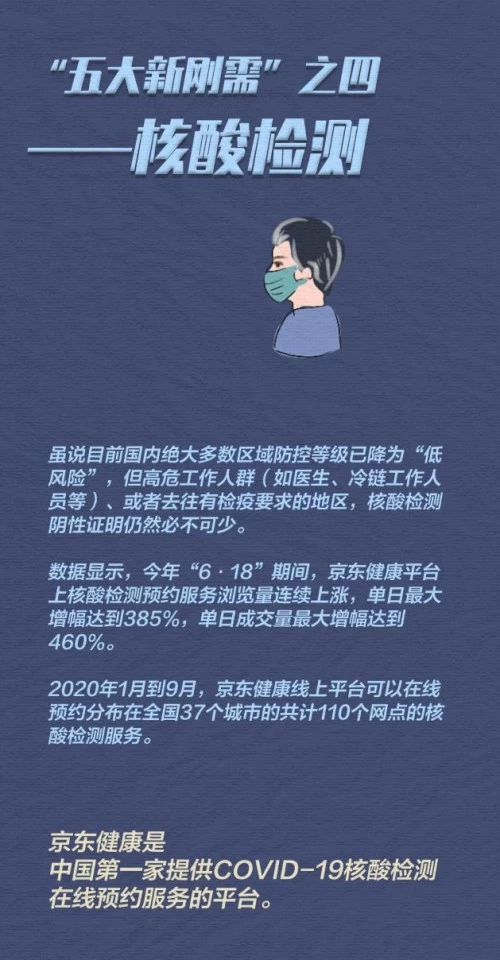 “五大新刚需”之四

——核酸检测

虽说目前国内绝大多数区域防控等级已降为“低风险”，但高危工作人群（如医生、冷链工作人员等）、或者去往有检疫要求的地区，核酸检测阴性证明仍然必不可少。

数据显示，今年“6·18”期间，京东健康平台上核酸检测预约服务浏览量连续上涨，单日最大增幅达到385%，单日成交量最大增幅达到460%。

2020年1月到9月，京东健康线上平台可以在线预约分布在全国37个城市的共计110个网点的核酸检测服务。

京东健康是
中国第一家提供COVID-19核酸检测
在线预约服务的平台。